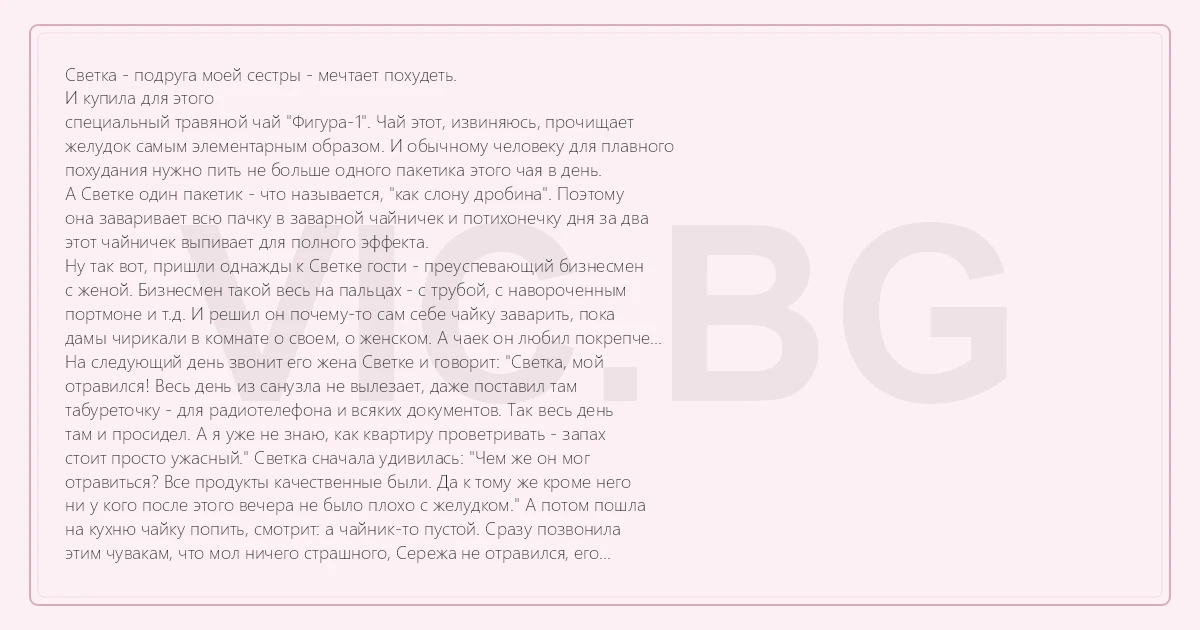 Светка - подруга моей сестры - мечтает похудеть.
И купила для этого
специальный травяной чай "Фигура-1". Чай этот, извиняюсь, прочищает желудок самым элементарным образом. И обычному человеку для плавного похудания нужно пить не больше одного пакетика этого чая в день.
А Светке один пакетик - что называется, "как слону дробина". Поэтому она заваривает всю пачку в заварной чайничек и потихонечку дня за два этот чайничек выпивает для полного эффекта.
Ну так вот, пришли однажды к Светке гости - преуспевающий бизнесмен с женой. Бизнесмен такой весь на пальцах - с трубой, с навороченным портмоне и т.д. И решил он почему-то сам себе чайку заварить, пока дамы чирикали в комнате о своем, о женском. А чаек он любил покрепче...
На следующий день звонит его жена Светке и говорит: "Светка, мой отравился! Весь день из санузла не вылезает, даже поставил там табуреточку - для радиотелефона и всяких документов. Так весь день там и просидел. А я уже не знаю, как квартиру проветривать - запах стоит просто ужасный." Светка сначала удивилась: "Чем же он мог отравиться? Все продукты качественные были. Да к тому же кроме него ни у кого после этого вечера не было плохо с желудком." А потом пошла на кухню чайку попить, смотрит: а чайник-то пустой. Сразу позвонила этим чувакам, что мол ничего страшного, Сережа не отравился, его...

VIC.BG